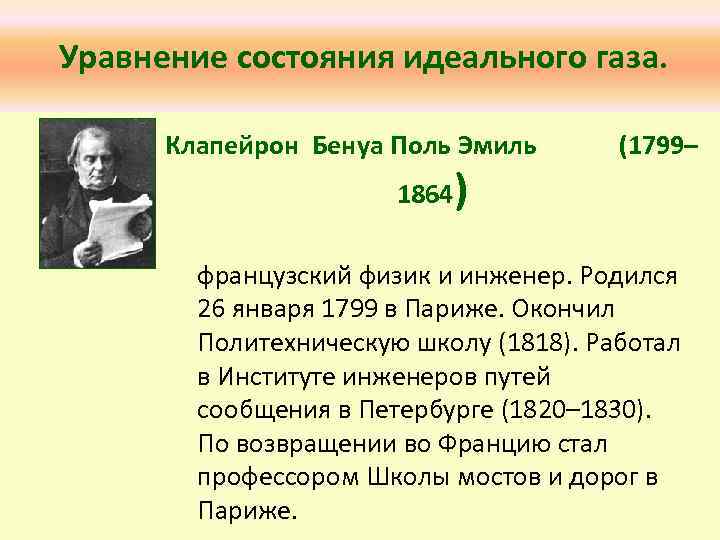 Уравнение состояния идеального газа.

Клапейрон Бенуа Поль Эмиль (1799–1864)

французский физик и инженер. Родился 26 января 1799 в Париже. Окончил Политехническую школу (1818). Работал в Институте инженеров путей сообщения в Петербурге (1820–1830). По возвращении во Францию стал профессором Школы мостов и дорог в Париже.